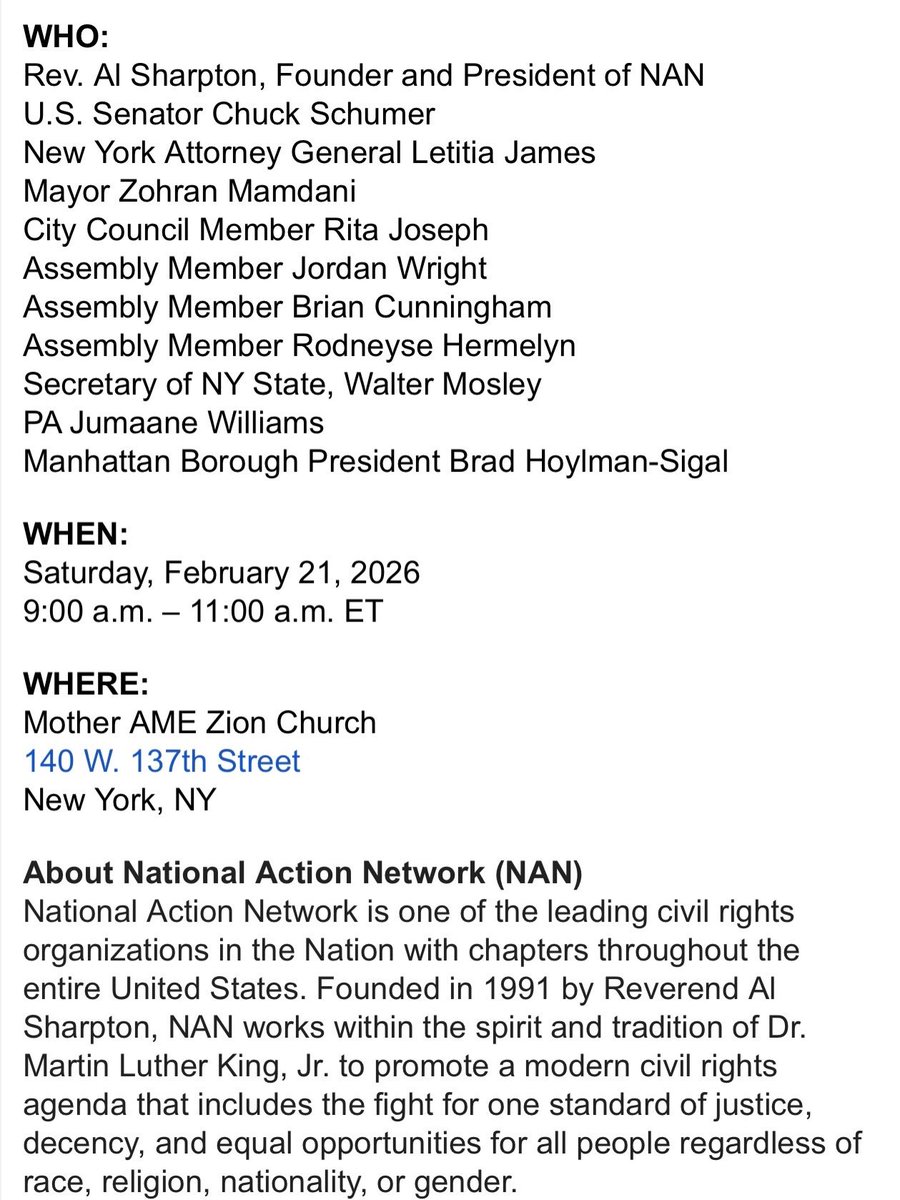 WHO:
Rev. Al Sharpton, Founder and President of NAN
U.S. Senator Chuck Schumer
New York Attorney General Letitia James
Mayor Zohran Mamdani
City Council Member Rita Joseph
Assembly Member Jordan Wright
Assembly Member Brian Cunningham
Assembly Member Rodneyse Hermelyn
Secretary of NY State, Walter Mosley
PA Jumaane Williams
Manhattan Borough President Brad Hoylman-Sigal

WHEN:
Saturday, February 21, 2026
9:00 a.m. – 11:00 a.m. ET

WHERE:
Mother AME Zion Church
140 W. 137th Street
New York, NY

About National Action Network (NAN)
National Action Network is one of the leading civil rights organizations in the Nation with chapters throughout the entire United States. Founded in 1991 by Reverend Al Sharpton, NAN works within the spirit and tradition of Dr. Martin Luther King, Jr. to promote a modern civil rights agenda that includes the fight for one standard of justice, decency, and equal opportunities for all people regardless of race, religion, nationality, or gender.